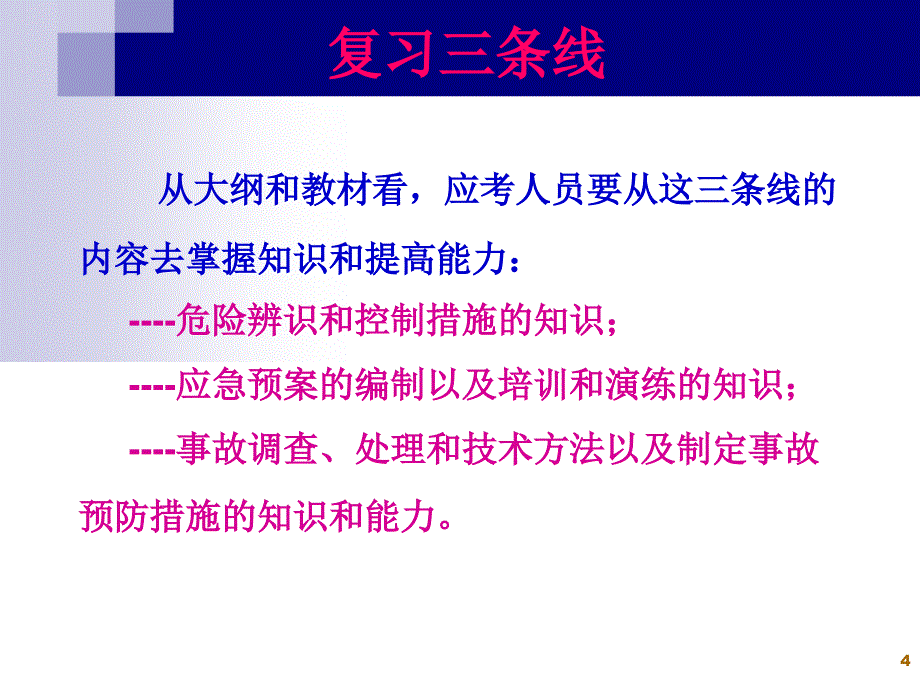 复习三条线

从大纲和教材看，应考人员要从这三条线的内容去掌握知识和提高能力：

----危险辨识和控制措施的知识；

----应急预案的编制以及培训和演练的知识；

----事故调查、处理和技术方法以及制定事故预防措施的知识和能力。

4